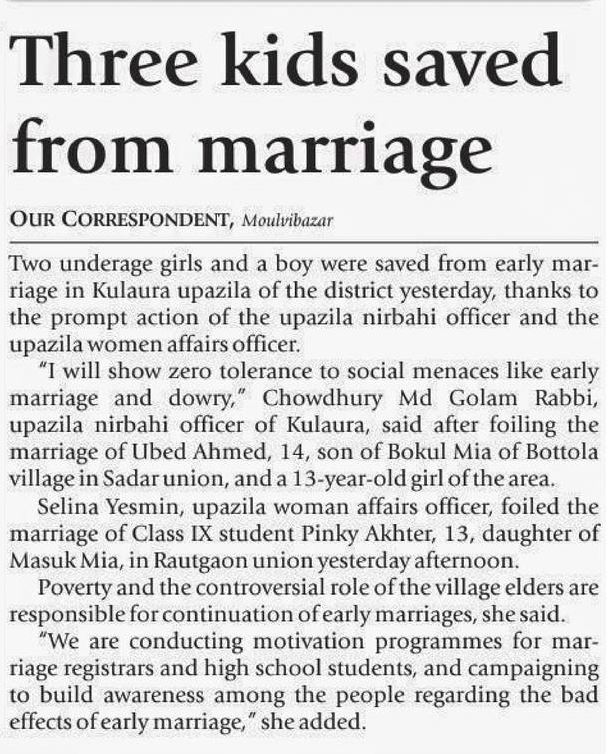 Three kids saved from marriage

OUR CORRESPONDENT, Moulvibazar

Two underage girls and a boy were saved from early marriage in Kulaura upazila of the district yesterday, thanks to the prompt action of the upazila nirbahi officer and the upazila women affairs officer.

"I will show zero tolerance to social menaces like early marriage and dowry," Chowdhury Md Golam Rabbi, upazila nirbahi officer of Kulaura, said after foiling the marriage of Ubed Ahmed, 14, son of Bokul Mia of Bottola village in Sadar union, and a 13-year-old girl of the area.

Selina Yesmin, upazila woman affairs officer, foiled the marriage of Class IX student Pinky Akhter, 13, daughter of Masuk Mia, in Rautgaon union yesterday afternoon.

Poverty and the controversial role of the village elders are responsible for continuation of early marriages, she said.

"We are conducting motivation programmes for marriage registrars and high school students, and campaigning to build awareness among the people regarding the bad effects of early marriage," she added.